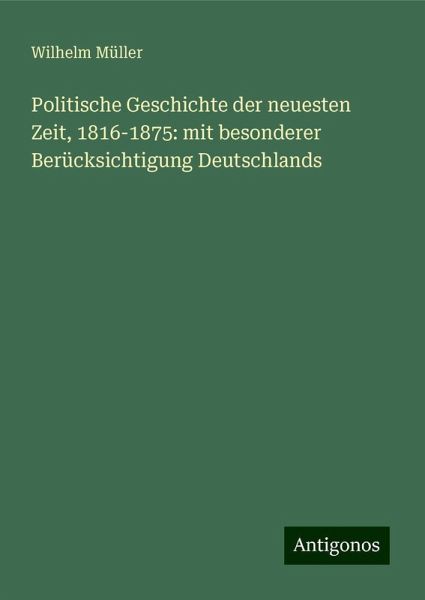 Wilhelm Müller

Politische Geschichte der neuesten Zeit, 1816-1875: mit besonderer Berücksichtigung Deutschlands

Antigonos